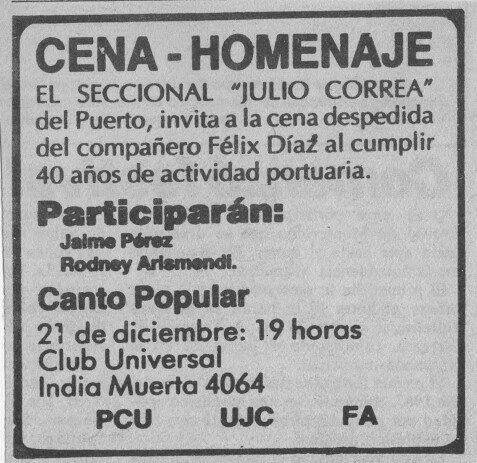 CENA - HOMENAJE

EL SECCIONAL "JULIO CORREA" del Puerto, invita a la cena despedida del compañero Félix Díaz al cumplir 40 años de actividad portuaria.

Participarán:
Jaime Pérez
Rodney Arismendi.

Canto Popular

21 de diciembre: 19 horas
Club Universal
India Muerta 4064

PCU UJC FA